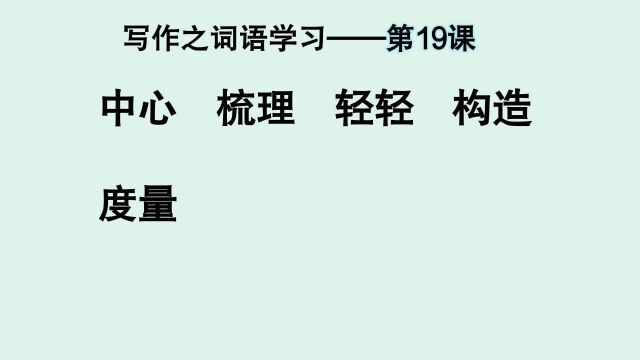 写作之词语学习——第19课

中心　梳理　轻轻　构造

度量